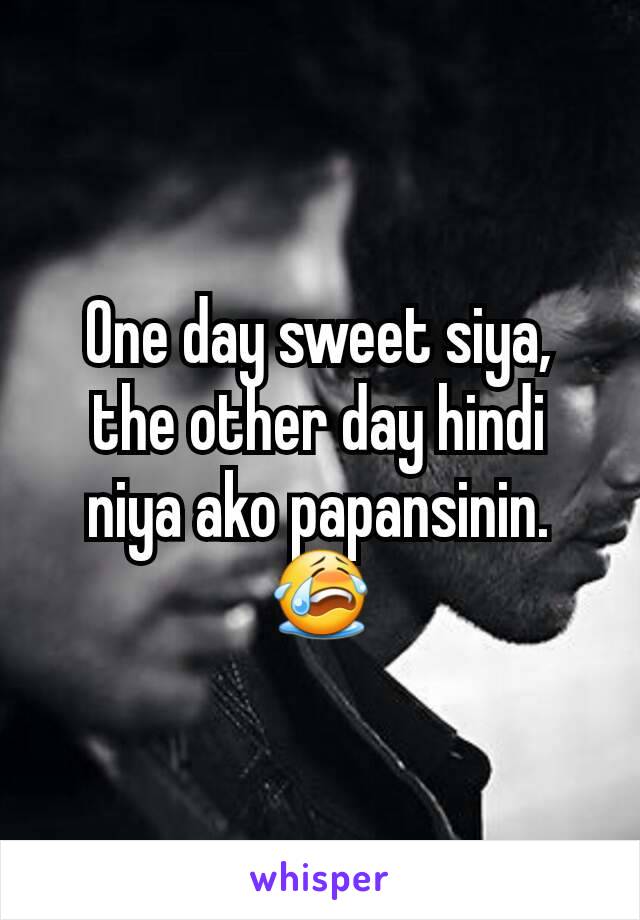 One day sweet siya, the other day hindi niya ako papansinin. 😭

whisper